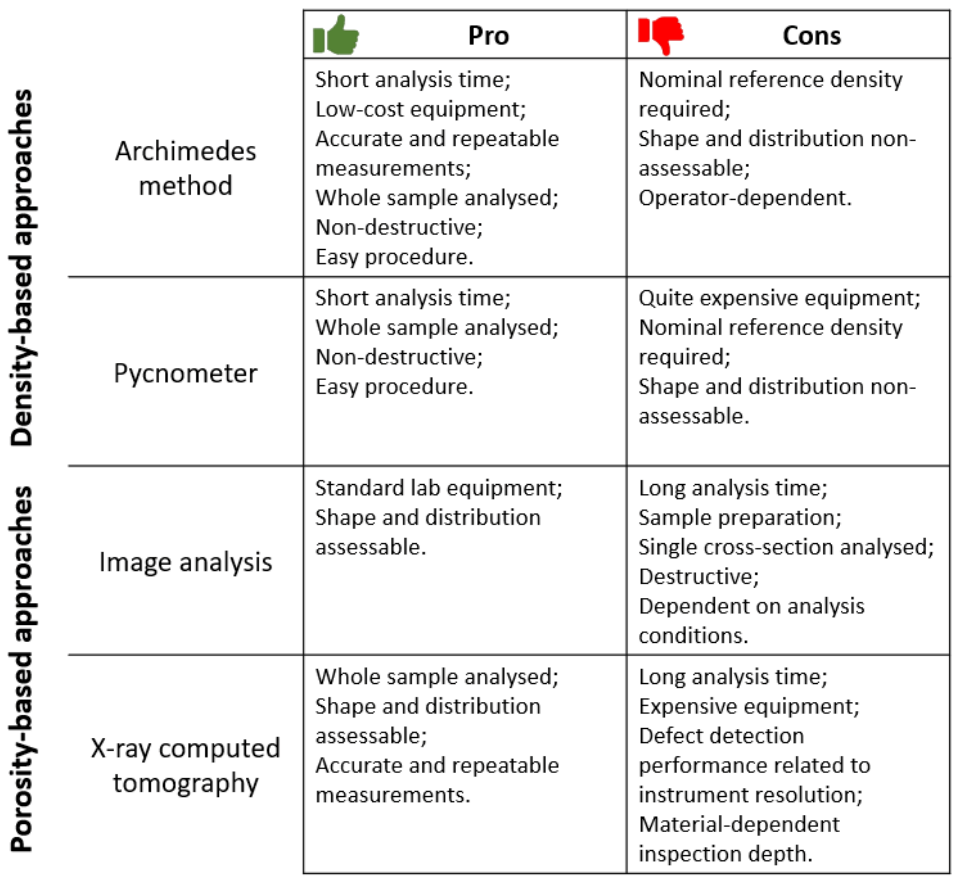 |  |  | Pro | Cons |
|---|---|---|---|
| Density-based approaches | Archimedes method | Short analysis time; Low-cost equipment; Accurate and repeatable measurements; Whole sample analysed; Non-destructive; Easy procedure. | Nominal reference density required; Shape and distribution non-assessable; Operator-dependent. |
| Density-based approaches | Pycnometer | Short analysis time; Whole sample analysed; Non-destructive; Easy procedure. | Quite expensive equipment; Nominal reference density required; Shape and distribution non-assessable. |
| Porosity-based approaches | Image analysis | Standard lab equipment; Shape and distribution assessable. | Long analysis time; Sample preparation; Single cross-section analysed; Destructive; Dependent on analysis conditions. |
| Porosity-based approaches | X-ray computed tomography | Whole sample analysed; Shape and distribution assessable; Accurate and repeatable measurements. | Long analysis time; Expensive equipment; Defect detection performance related to instrument resolution; Material-dependent inspection depth. |